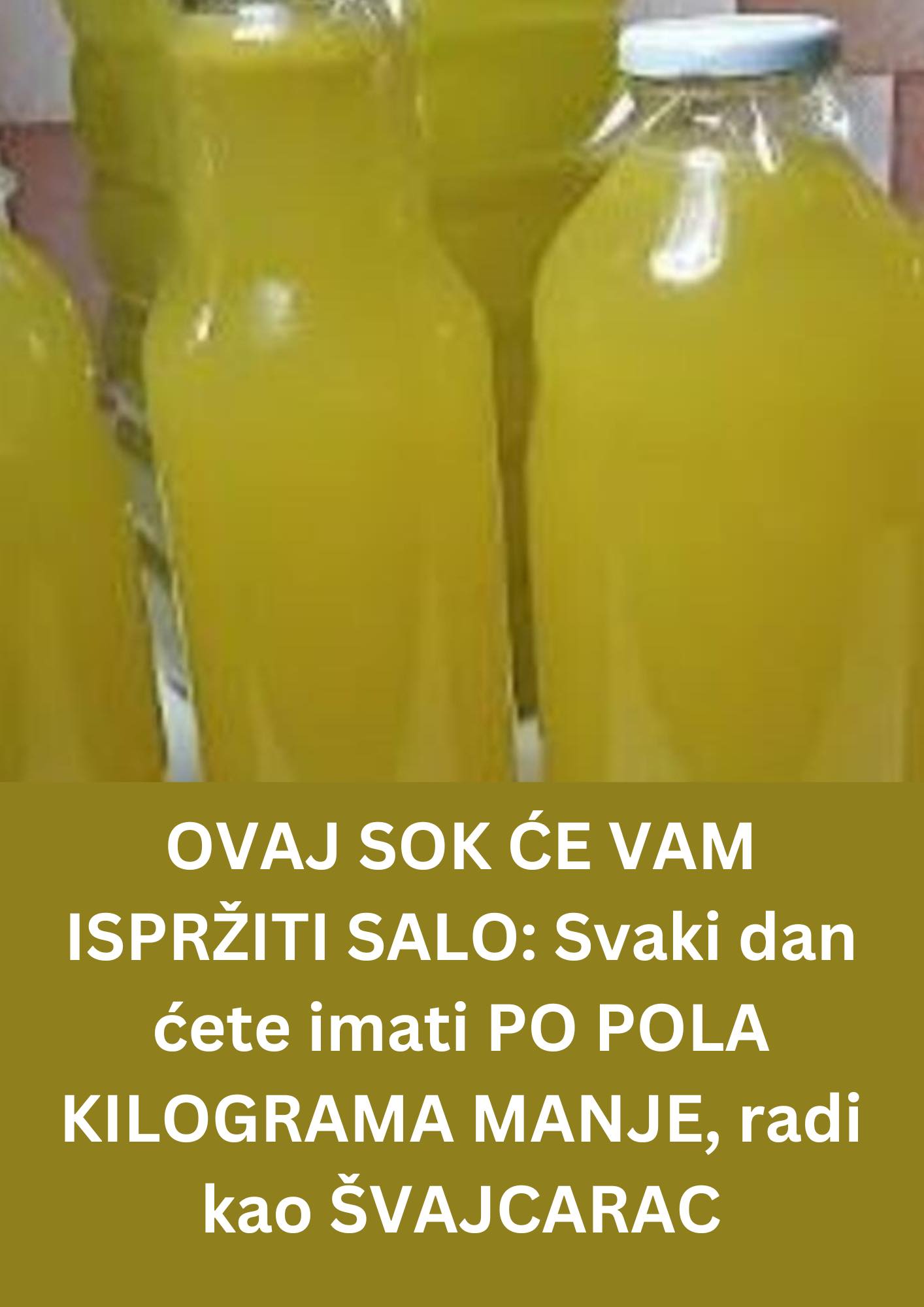 OVAJ SOK ĆE VAM ISPRŽITI SALO: Svaki dan ćete imati PO POLA KILOGRAMA MANJE, radi kao ŠVAJCARAC